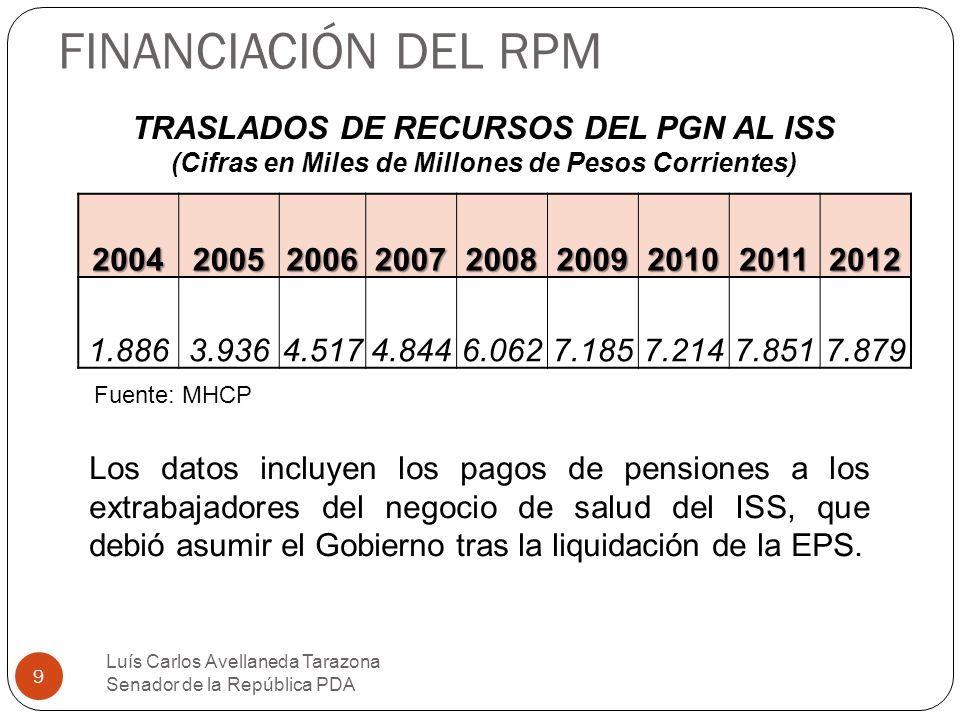 FINANCIACIÓN DEL RPM

TRASLADOS DE RECURSOS DEL PGN AL ISS
(Cifras en Miles de Millones de Pesos Corrientes)

| 2004 | 2005 | 2006 | 2007 | 2008 | 2009 | 2010 | 2011 | 2012 |
|---|---|---|---|---|---|---|---|---|
| 1.886 | 3.936 | 4.517 | 4.844 | 6.062 | 7.185 | 7.214 | 7.851 | 7.879 |

Fuente: MHCP

Los datos incluyen los pagos de pensiones a los extrabajadores del negocio de salud del ISS, que debió asumir el Gobierno tras la liquidación de la EPS.

9

Luís Carlos Avellaneda Tarazona
Senador de la República PDA